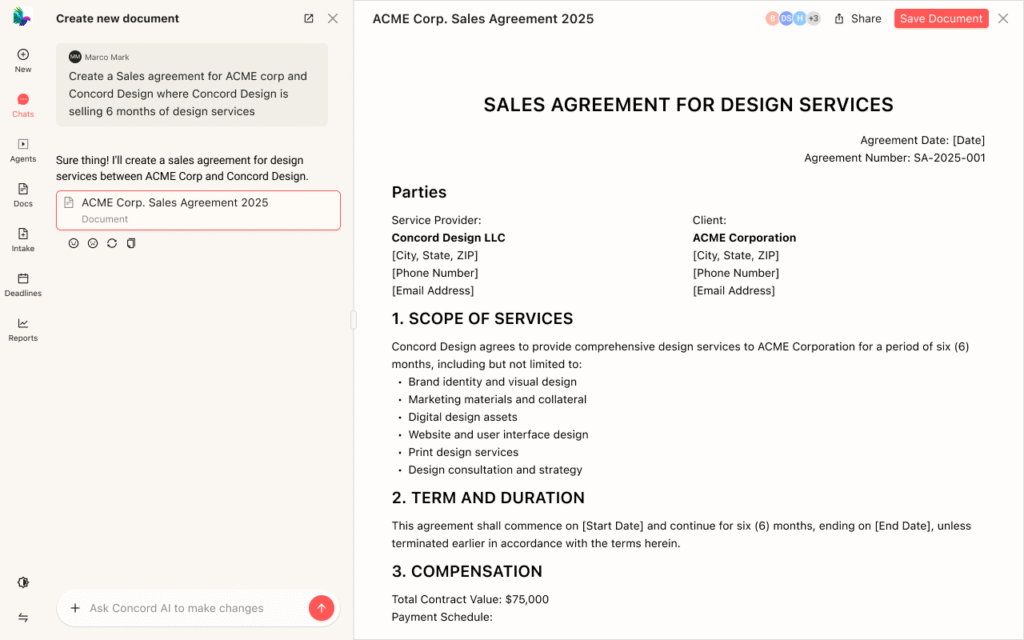 New
Chats
Agents
Docs
Intake
Deadlines
Reports

Create new document

MM Marco Mark
Create a Sales agreement for ACME corp and Concord Design where Concord Design is selling 6 months of design services

Sure thing! I'll create a sales agreement for design services between ACME Corp and Concord Design.

ACME Corp. Sales Agreement 2025
Document

Ask Concord AI to make changes

ACME Corp. Sales Agreement 2025
B DS H +3 Share Save Document

SALES AGREEMENT FOR DESIGN SERVICES

Agreement Date: [Date]
Agreement Number: SA-2025-001

Parties

Service Provider:
Concord Design LLC
[City, State, ZIP]
[Phone Number]
[Email Address]

Client:
ACME Corporation
[City, State, ZIP]
[Phone Number]
[Email Address]

1. SCOPE OF SERVICES

Concord Design agrees to provide comprehensive design services to ACME Corporation for a period of six (6) months, including but not limited to:
• Brand identity and visual design
• Marketing materials and collateral
• Digital design assets
• Website and user interface design
• Print design services
• Design consultation and strategy

2. TERM AND DURATION

This agreement shall commence on [Start Date] and continue for six (6) months, ending on [End Date], unless terminated earlier in accordance with the terms herein.

3. COMPENSATION

Total Contract Value: $75,000
Payment Schedule: